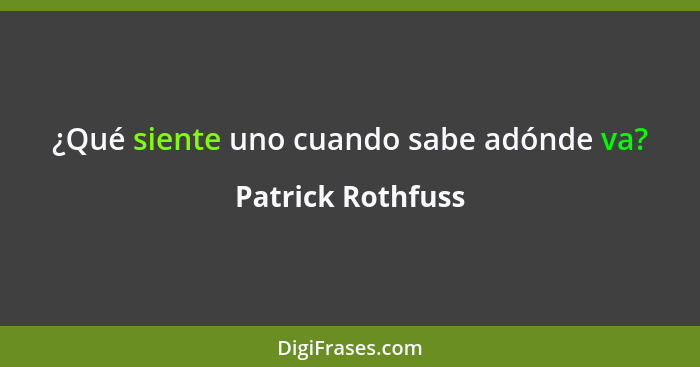 ¿Qué siente uno cuando sabe adónde va?

Patrick Rothfuss

DigiFrases.com